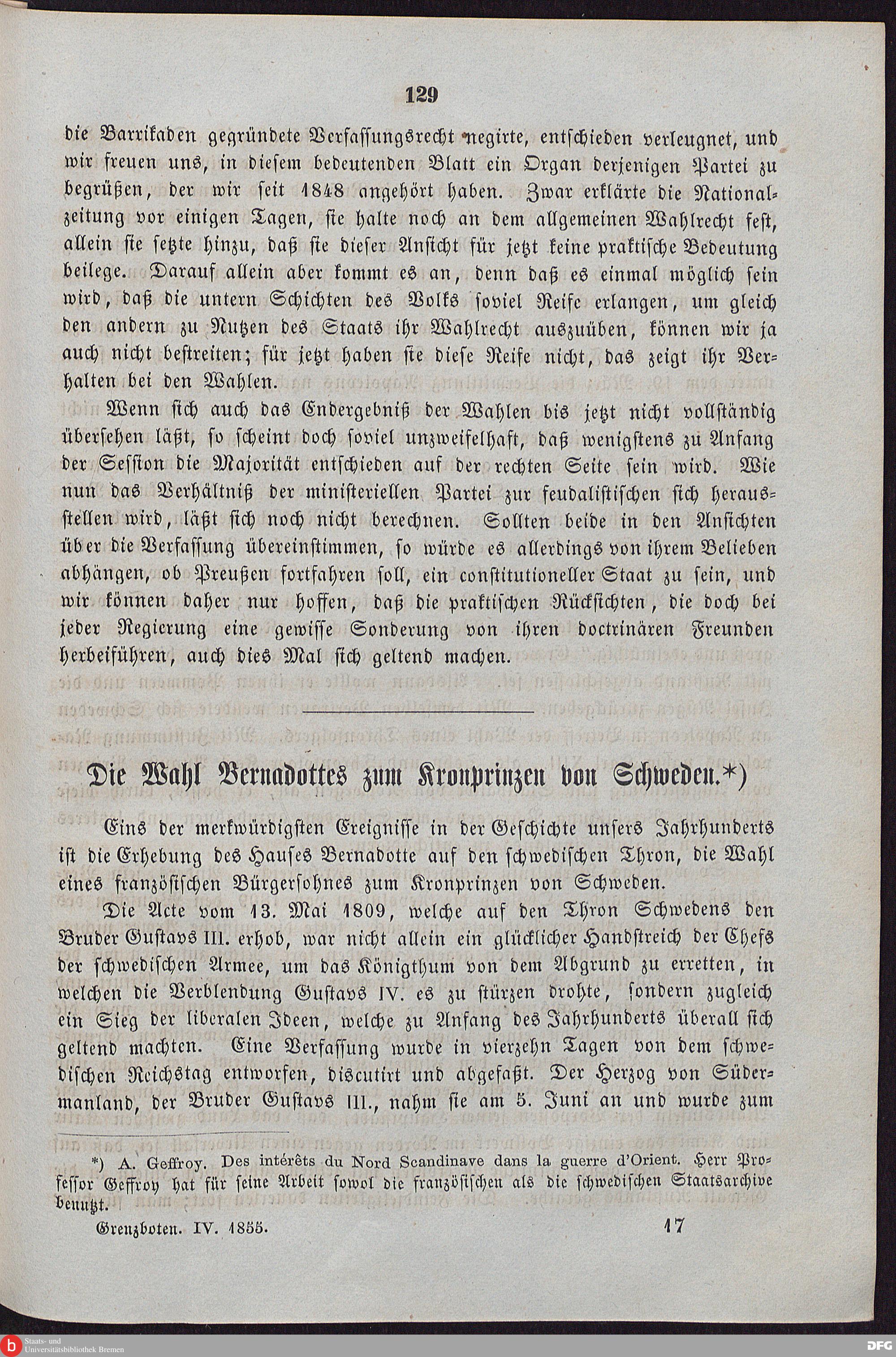 129

die Barrikaden gegründete Verfassungsrecht negirte, entschieden verleugnet, und wir freuen uns, in diesem bedeutenden Blatt ein Organ derjenigen Partei zu begrüßen, der wir seit 1848 angehört haben. Zwar erklärte die Nationalzeitung vor einigen Tagen, sie halte noch an dem allgemeinen Wahlrecht fest, allein sie setzte hinzu, daß sie dieser Ansicht für jetzt keine praktische Bedeutung beilege. Darauf allein aber kommt es an, denn daß es einmal möglich sein wird, daß die untern Schichten des Volks soviel Reife erlangen, um gleich den andern zu Nutzen des Staats ihr Wahlrecht auszuüben, können wir ja auch nicht bestreiten; für jetzt haben sie diese Reife nicht, das zeigt ihr Verhalten bei den Wahlen.

Wenn sich auch das Endergebniß der Wahlen bis jetzt nicht vollständig übersehen läßt, so scheint doch soviel unzweifelhaft, daß wenigstens zu Anfang der Session die Majorität entschieden auf der rechten Seite sein wird. Wie nun das Verhältniß der ministeriellen Partei zur feudalistischen sich herausstellen wird, läßt sich noch nicht berechnen. Sollten beide in den Ansichten über die Verfassung übereinstimmen, so würde es allerdings von ihrem Belieben abhängen, ob Preußen fortfahren soll, ein constitutioneller Staat zu sein, und wir können daher nur hoffen, daß die praktischen Rücksichten, die doch bei jeder Regierung eine gewisse Sonderung von ihren doctrinären Freunden herbeiführen, auch dies Mal sich geltend machen.

Die Wahl Bernadottes zum Kronprinzen von Schweden.*)

Eins der merkwürdigsten Ereignisse in der Geschichte unsers Jahrhunderts ist die Erhebung des Hauses Bernadotte auf den schwedischen Thron, die Wahl eines französischen Bürgersohnes zum Kronprinzen von Schweden.

Die Acte vom 13. Mai 1809, welche auf den Thron Schwedens den Bruder Gustavs III. erhob, war nicht allein ein glücklicher Handstreich der Chefs der schwedischen Armee, um das Königthum von dem Abgrund zu erretten, in welchen die Verblendung Gustavs IV. es zu stürzen drohte, sondern zugleich ein Sieg der liberalen Ideen, welche zu Anfang des Jahrhunderts überall sich geltend machten. Eine Verfassung wurde in vierzehn Tagen von dem schwedischen Reichstag entworfen, discutirt und abgefaßt. Der Herzog von Südermanland, der Bruder Gustavs III., nahm sie am 5. Juni an und wurde zum

*) A. Geffroy. Des intérêts du Nord Scandinave dans la guerre d'Orient. Herr Professor Geffroy hat für seine Arbeit sowol die französischen als die schwedischen Staatsarchive benutzt.

Grenzboten. IV. 1855. 17

Staats- und Universitätsbibliothek Bremen

DFG